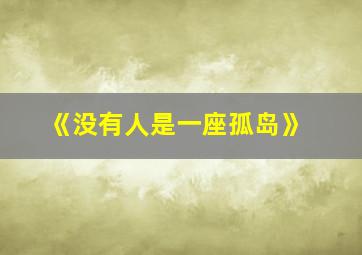 《没有人是一座孤岛》